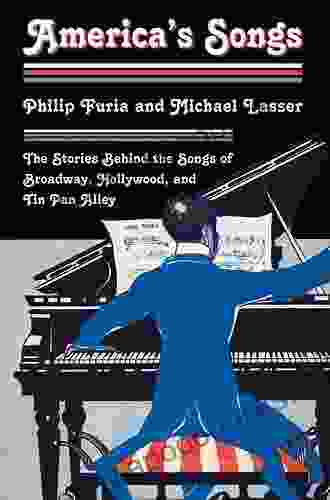 America's Songs

Philip Furia and Michael Lasser

The Stories Behind the Songs of Broadway, Hollywood, and Tin Pan Alley